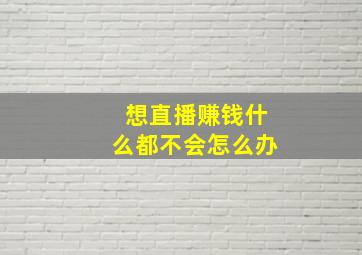 想直播赚钱什么都不会怎么办